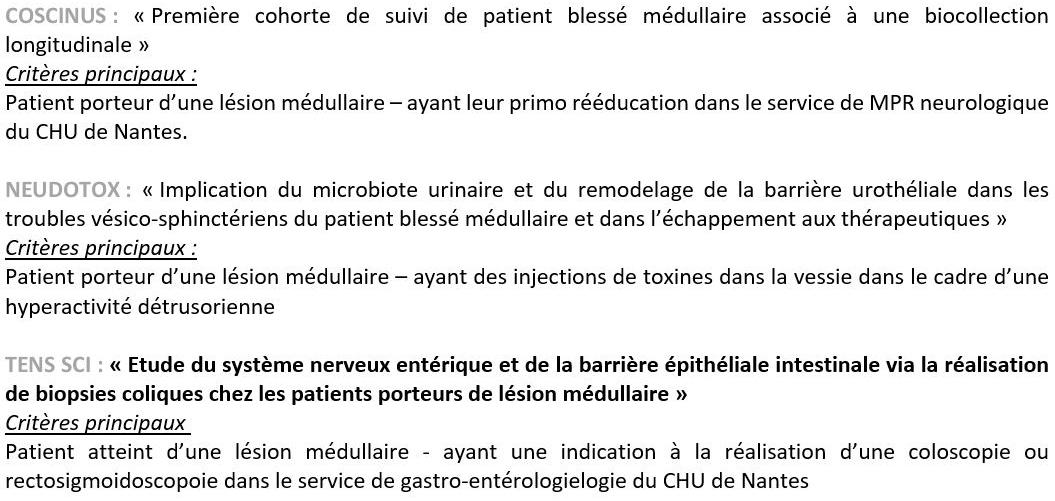 COSCINUS : « Première cohorte de suivi de patient blessé médullaire associé à une biocollection longitudinale »
Critères principaux :
Patient porteur d'une lésion médullaire – ayant leur primo rééducation dans le service de MPR neurologique du CHU de Nantes.

NEUDOTOX : « Implication du microbiote urinaire et du remodelage de la barrière urothéliale dans les troubles vésico-sphinctériens du patient blessé médullaire et dans l'échappement aux thérapeutiques »
Critères principaux :
Patient porteur d'une lésion médullaire – ayant des injections de toxines dans la vessie dans le cadre d'une hyperactivité détrusorienne

TENS SCI : « Etude du système nerveux entérique et de la barrière épithéliale intestinale via la réalisation de biopsies coliques chez les patients porteurs de lésion médullaire »
Critères principaux
Patient atteint d'une lésion médullaire - ayant une indication à la réalisation d'une coloscopie ou rectosigmoidoscopoie dans le service de gastro-entérologielogie du CHU de Nantes